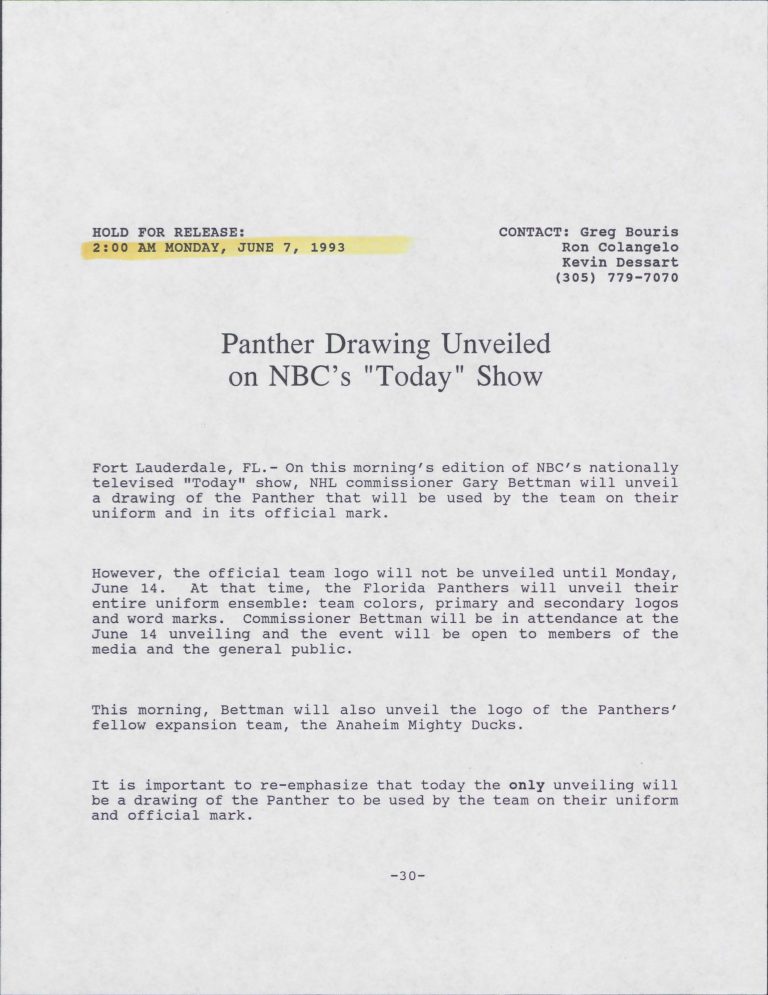 HOLD FOR RELEASE:
2:00 AM MONDAY, JUNE 7, 1993

CONTACT: Greg Bouris
Ron Colangelo
Kevin Dessart
(305) 779-7070

Panther Drawing Unveiled
on NBC's "Today" Show

Fort Lauderdale, FL.- On this morning's edition of NBC's nationally televised "Today" show, NHL commissioner Gary Bettman will unveil a drawing of the Panther that will be used by the team on their uniform and in its official mark.

However, the official team logo will not be unveiled until Monday, June 14. At that time, the Florida Panthers will unveil their entire uniform ensemble: team colors, primary and secondary logos and word marks. Commissioner Bettman will be in attendance at the June 14 unveiling and the event will be open to members of the media and the general public.

This morning, Bettman will also unveil the logo of the Panthers' fellow expansion team, the Anaheim Mighty Ducks.

It is important to re-emphasize that today the only unveiling will be a drawing of the Panther to be used by the team on their uniform and official mark.

-30-